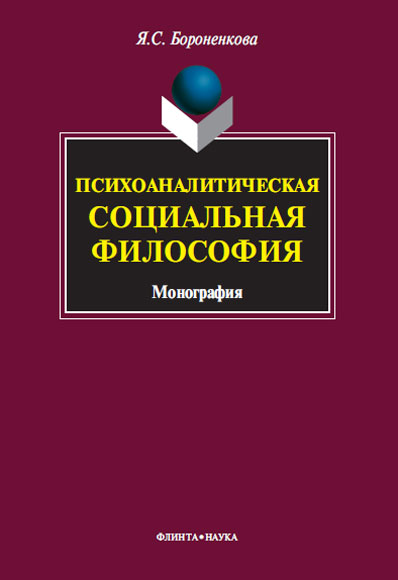 Я.С. Бороненкова

ПСИХОАНАЛИТИЧЕСКАЯ
СОЦИАЛЬНАЯ
ФИЛОСОФИЯ

Монография

ФЛИНТА•НАУКА